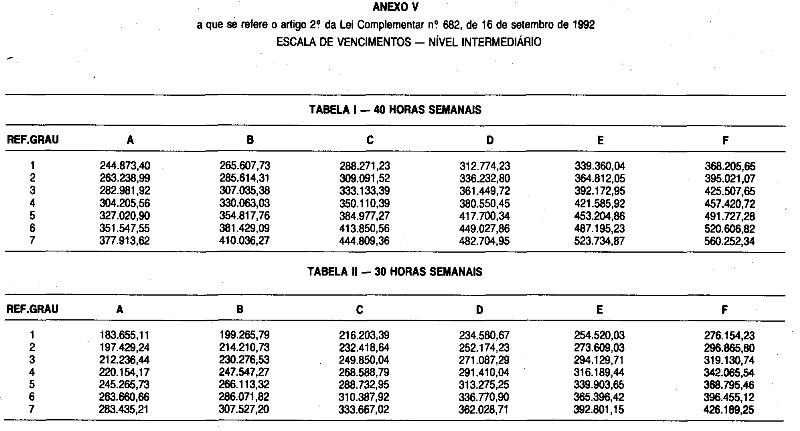 ANEXO V
a que se refere o artigo 2º da Lei Complementar nº 682, de 16 de setembro de 1992
ESCALA DE VENCIMENTOS — NÍVEL INTERMEDIÁRIO

TABELA I — 40 HORAS SEMANAIS

| REF.GRAU | A | B | C | D | E | F |
|---|---|---|---|---|---|---|
| 1 | 244.873,40 | 265.607,73 | 288.271,23 | 312.774,23 | 339.360,04 | 368.205,65 |
| 2 | 263.238,99 | 285.614,31 | 309.091,52 | 336.232,80 | 364.812,05 | 395.021,07 |
| 3 | 282.981,92 | 307.035,38 | 333.133,39 | 361.449,72 | 392.172,95 | 425.507,65 |
| 4 | 304.205,56 | 330.063,03 | 350.110,39 | 380.550,45 | 421.585,92 | 457.420,72 |
| 5 | 327.020,90 | 354.817,76 | 384.977,27 | 417.700,34 | 453.204,86 | 491.727,28 |
| 6 | 351.547,55 | 381.429,09 | 413.850,56 | 449.027,86 | 487.195,23 | 520.606,82 |
| 7 | 377.913,62 | 410.036,27 | 444.809,36 | 482.704,95 | 523.734,87 | 560.252,34 |

TABELA II — 30 HORAS SEMANAIS

| REF.GRAU | A | B | C | D | E | F |
|---|---|---|---|---|---|---|
| 1 | 183.655,11 | 199.265,79 | 216.203,39 | 234.580,67 | 254.520,03 | 276.154,23 |
| 2 | 197.429,24 | 214.210,73 | 232.418,64 | 252.174,23 | 273.609,03 | 296.865,80 |
| 3 | 212.236,44 | 230.276,53 | 249.850,04 | 271.087,29 | 294.129,71 | 319.130,74 |
| 4 | 220.154,17 | 247.547,27 | 268.588,79 | 291.410,04 | 316.189,44 | 342.065,54 |
| 5 | 245.265,73 | 266.113,32 | 288.732,95 | 313.275,25 | 339.903,65 | 368.795,46 |
| 6 | 263.660,66 | 286.071,82 | 310.387,92 | 336.770,90 | 365.396,42 | 396.455,12 |
| 7 | 283.435,21 | 307.527,20 | 333.667,02 | 362.028,71 | 392.801,15 | 426.189,25 |